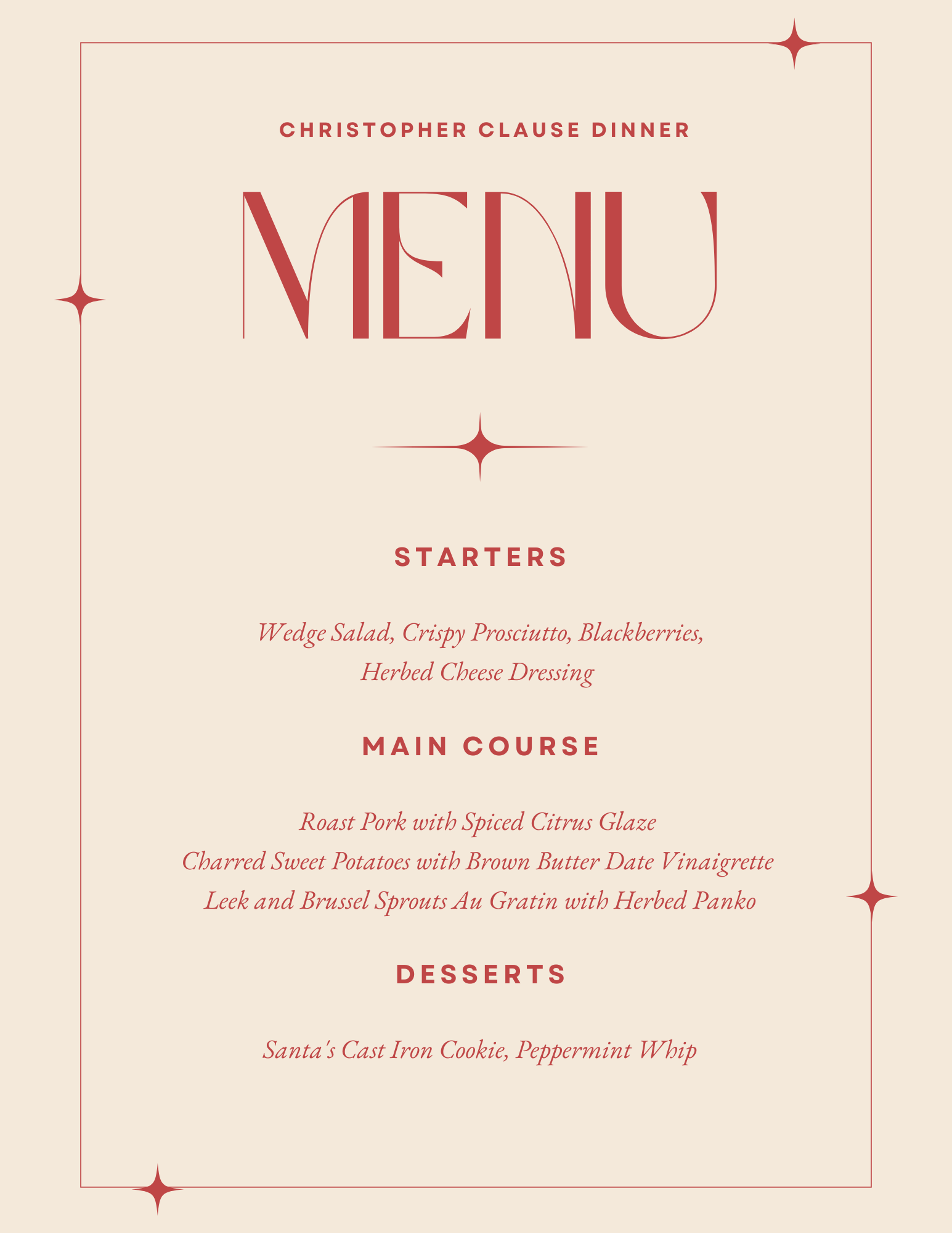 CHRISTOPHER CLAUSE DINNER

MENU

STARTERS

Wedge Salad, Crispy Prosciutto, Blackberries, Herbed Cheese Dressing

MAIN COURSE

Roast Pork with Spiced Citrus Glaze
Charred Sweet Potatoes with Brown Butter Date Vinaigrette
Leek and Brussel Sprouts Au Gratin with Herbed Panko

DESSERTS

Santa's Cast Iron Cookie, Peppermint Whip